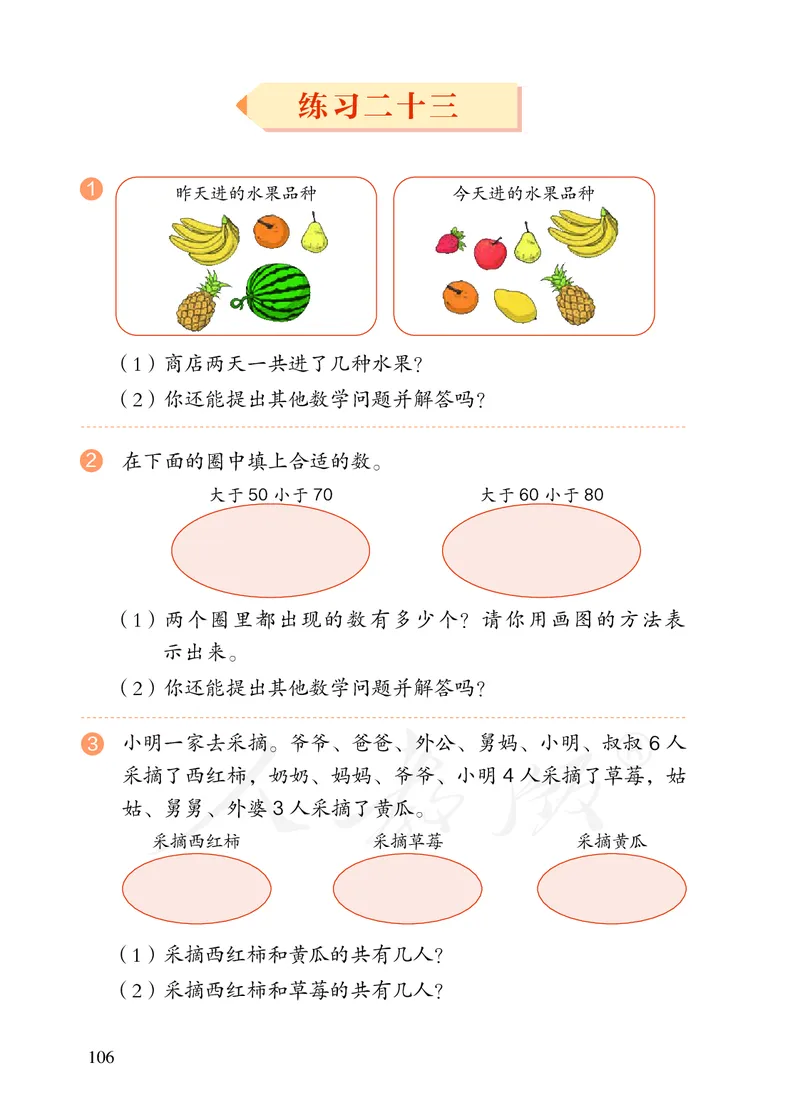 练习二十三

1 昨天进的水果品种

今天进的水果品种

（1）商店两天一共进了几种水果？

（2）你还能提出其他数学问题并解答吗？

2 在下面的圈中填上合适的数。

大于 50 小于 70

大于 60 小于 80

（1）两个圈里都出现的数有多少个？请你用画图的方法表示出来。

（2）你还能提出其他数学问题并解答吗？

3 小明一家去采摘。爷爷、爸爸、外公、舅妈、小明、叔叔 6 人采摘了西红柿，奶奶、妈妈、爷爷、小明 4 人采摘了草莓，姑姑、舅舅、外婆 3 人采摘了黄瓜。

采摘西红柿

采摘草莓

采摘黄瓜

（1）采摘西红柿和黄瓜的共有几人？

（2）采摘西红柿和草莓的共有几人？

106